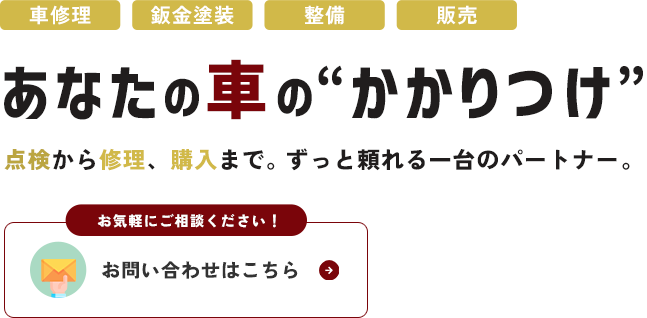 車修理 鈑金塗装 整備 販売

あなたの車の“かかりつけ”

点検から修理、購入まで。ずっと頼れる一台のパートナー。

お気軽にご相談ください！

お問い合わせはこちら